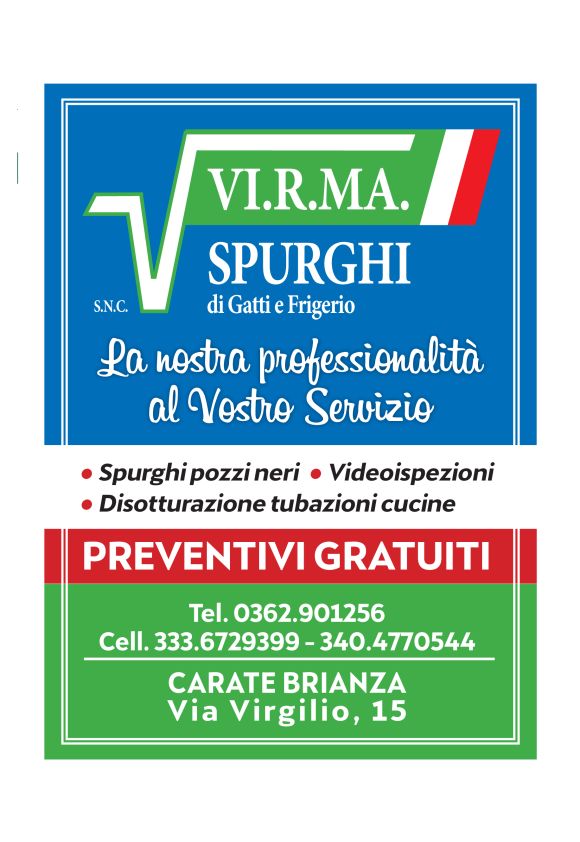 VI.R.MA.

SPURGHI

S.N.C.

di Gatti e Frigerio

La nostra professionalità al Vostro Servizio

• Spurghi pozzi neri • Videoispezioni
• Disotturazione tubazioni cucine

PREVENTIVI GRATUITI

Tel. 0362.901256
Cell. 333.6729399 - 340.4770544

CARATE BRIANZA
Via Virgilio, 15